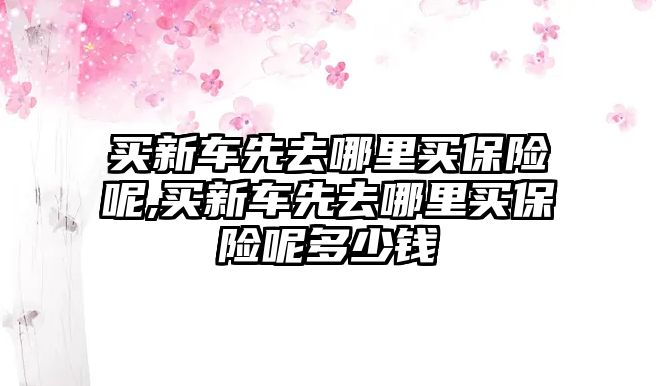 买新车先去哪里买保险呢,买新车先去哪里买保险呢多少钱